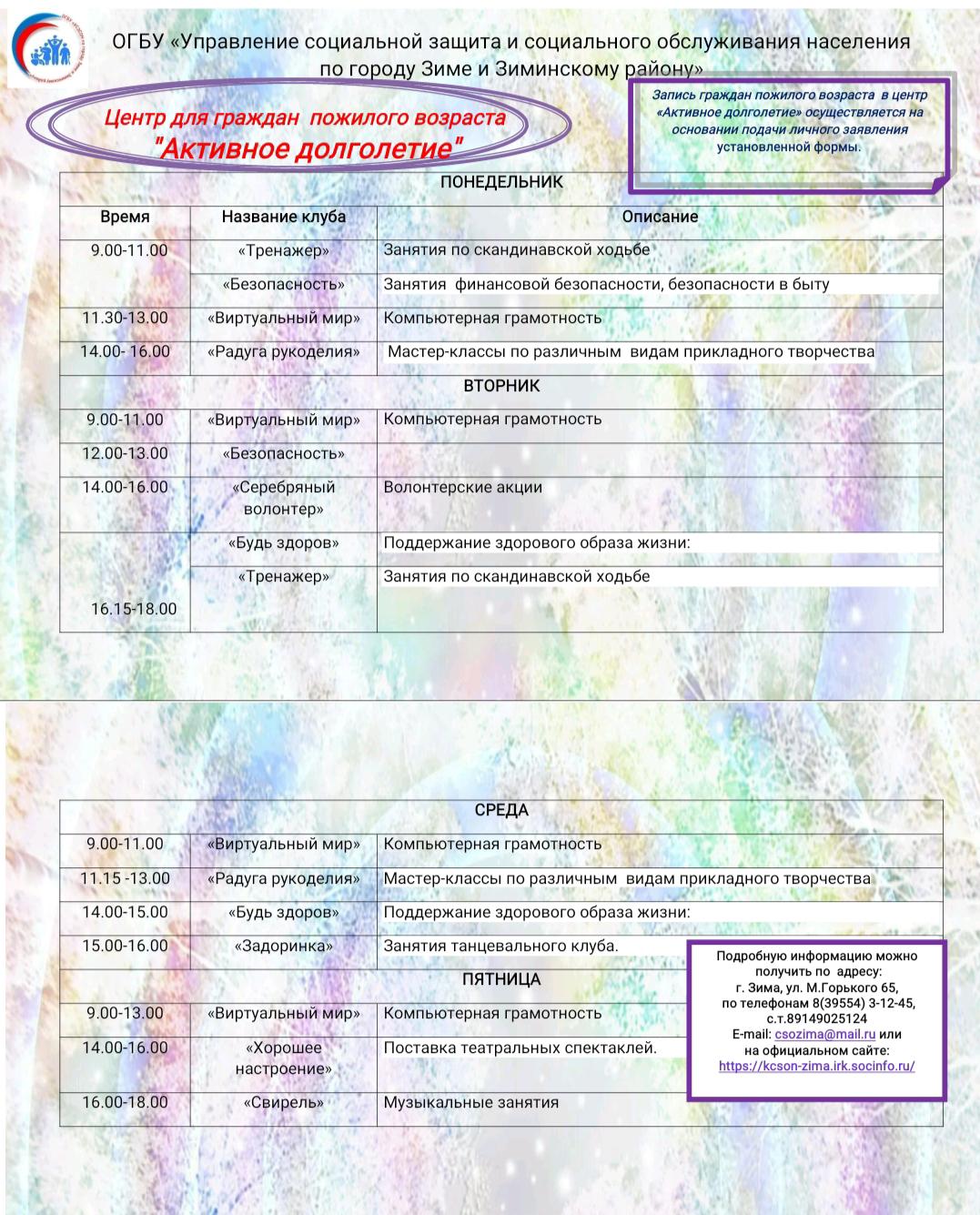 ОГБУ «Управление социальной защита и социального обслуживания населения по городу Зиме и Зиминскому району»

Центр для граждан пожилого возраста
"Активное долголетие"

Запись граждан пожилого возраста в центр «Активное долголетие» осуществляется на основании подачи личного заявления установленной формы.

| ПОНЕДЕЛЬНИК | | |
|---|---|---|
| Время | Название клуба | Описание |
| 9.00-11.00 | «Тренажер» | Занятия по скандинавской ходьбе |
| | «Безопасность» | Занятия финансовой безопасности, безопасности в быту |
| 11.30-13.00 | «Виртуальный мир» | Компьютерная грамотность |
| 14.00- 16.00 | «Радуга рукоделия» | Мастер-классы по различным видам прикладного творчества |
| ВТОРНИК | | |
| 9.00-11.00 | «Виртуальный мир» | Компьютерная грамотность |
| 12.00-13.00 | «Безопасность» | |
| 14.00-16.00 | «Серебряный волонтер» | Волонтерские акции |
| | «Будь здоров» | Поддержание здорового образа жизни: |
| 16.15-18.00 | «Тренажер» | Занятия по скандинавской ходьбе |

| СРЕДА | | |
|---|---|---|
| 9.00-11.00 | «Виртуальный мир» | Компьютерная грамотность |
| 11.15 -13.00 | «Радуга рукоделия» | Мастер-классы по различным видам прикладного творчества |
| 14.00-15.00 | «Будь здоров» | Поддержание здорового образа жизни: |
| 15.00-16.00 | «Задоринка» | Занятия танцевального клуба. |
| ПЯТНИЦА | | |
| 9.00-13.00 | «Виртуальный мир» | Компьютерная грамотность |
| 14.00-16.00 | «Хорошее настроение» | Поставка театральных спектаклей. |
| 16.00-18.00 | «Свирель» | Музыкальные занятия |

Подробную информацию можно получить по адресу:
г. Зима, ул. М.Горького 65,
по телефонам 8(39554) 3-12-45,
с.т.89149025124
E-mail: csozima@mail.ru или
на официальном сайте:
https://kcson-zima.irk.socinfo.ru/